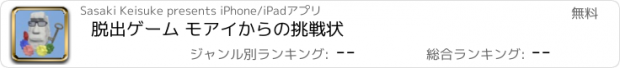 Sasaki Keisuke presents iPhone/iPadアプリ

無料

脱出ゲーム モアイからの挑戦状

ジャンル別ランキング: --

総合ランキング: --